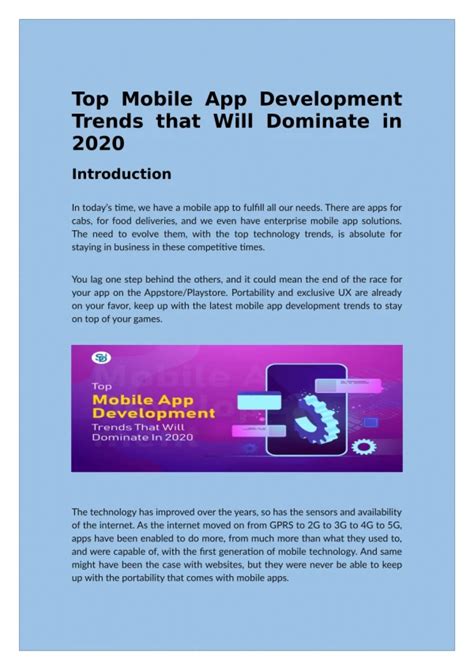 Top Mobile App Development Trends that Will Dominate in 2020

Introduction

In today's time, we have a mobile app to fulfill all our needs. There are apps for cabs, for food deliveries, and we even have enterprise mobile app solutions. The need to evolve them, with the top technology trends, is absolute for staying in business in these competitive times.

You lag one step behind the others, and it could mean the end of the race for your app on the Appstore/Playstore. Portability and exclusive UX are already on your favor, keep up with the latest mobile app development trends to stay on top of your games.

Top
Mobile App Development
Trends That Will Dominate In 2020

The technology has improved over the years, so has the sensors and availability of the internet. As the internet moved on from GPRS to 2G to 3G to 4G to 5G, apps have been enabled to do more, from much more than what they used to, and were capable of, with the first generation of mobile technology. And same might have been the case with websites, but they were never be able to keep up with the portability that comes with mobile apps.